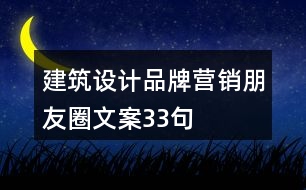 建筑设计品牌营销朋友圈文案33句